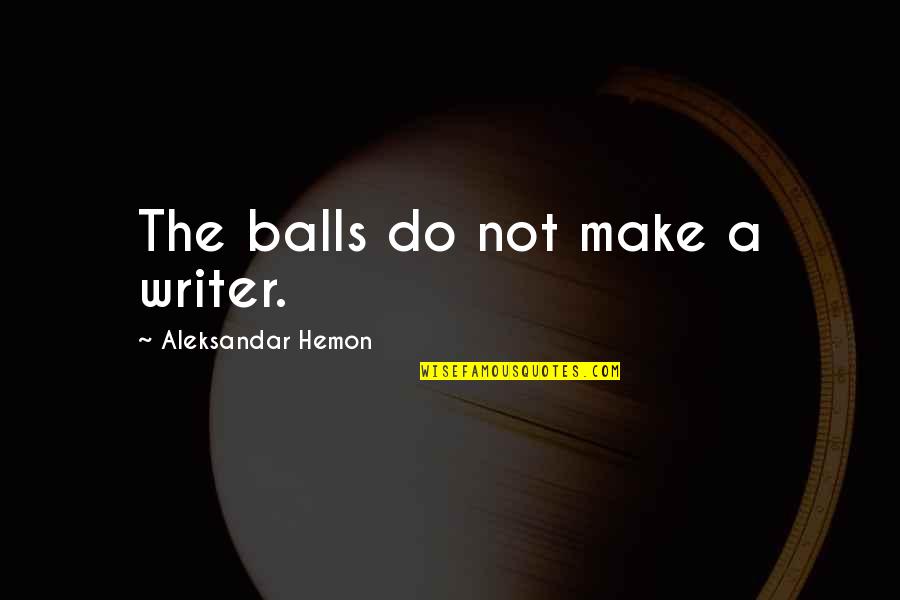 The balls do not make a writer.

~ Aleksandar Hemon

WISEFAMOUSQUOTES.COM